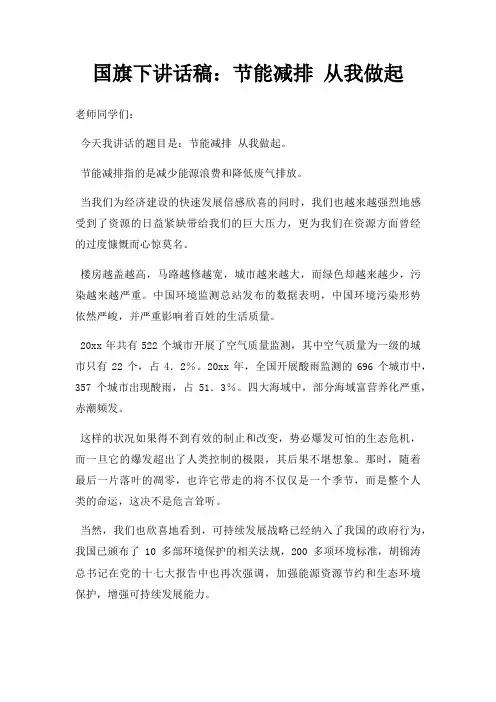 国旗下讲话稿：节能减排 从我做起

老师同学们：

今天我讲话的题目是：节能减排 从我做起。

节能减排指的是减少能源浪费和降低废气排放。

当我们为经济建设的快速发展倍感欣喜的同时，我们也越来越强烈地感受到了资源的日益紧缺带给我们的巨大压力，更为我们在资源方面曾经的过度慷慨而心惊莫名。

楼房越盖越高，马路越修越宽，城市越来越大，而绿色却越来越少，污染越来越严重。中国环境监测总站发布的数据表明，中国环境污染形势依然严峻，并严重影响着百姓的生活质量。

20xx 年共有 522 个城市开展了空气质量监测，其中空气质量为一级的城市只有 22 个，占 4．2%。20xx 年，全国开展酸雨监测的 696 个城市中，357 个城市出现酸雨，占 51．3%。四大海域中，部分海域富营养化严重，赤潮频发。

这样的状况如果得不到有效的制止和改变，势必爆发可怕的生态危机，而一旦它的爆发超出了人类控制的极限，其后果不堪想象。那时，随着最后一片落叶的凋零，也许它带走的将不仅仅是一个季节，而是整个人类的命运，这决不是危言耸听。

当然，我们也欣喜地看到，可持续发展战略已经纳入了我国的政府行为，我国已颁布了 10 多部环境保护的相关法规，200 多项环境标准，胡锦涛总书记在党的十七大报告中也再次强调，加强能源资源节约和生态环境保护，增强可持续发展能力。